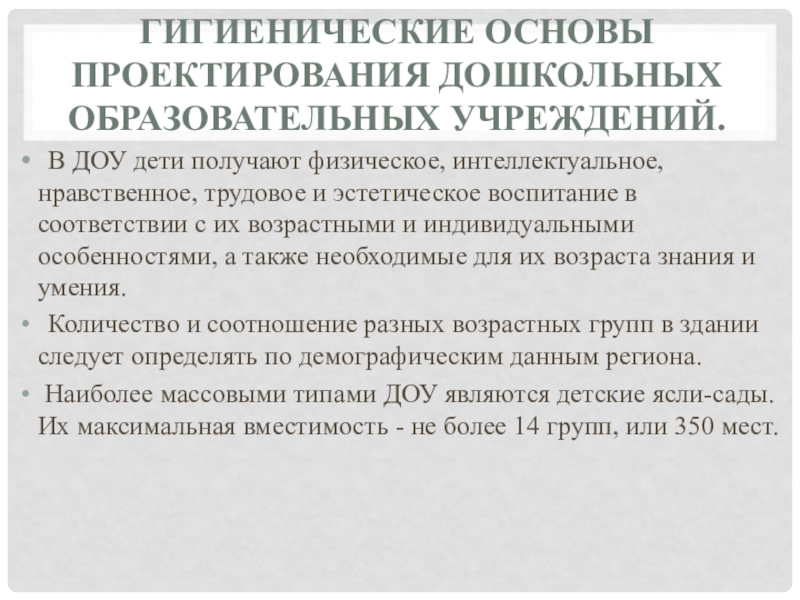 ГИГИЕНИЧЕСКИЕ ОСНОВЫ ПРОЕКТИРОВАНИЯ ДОШКОЛЬНЫХ ОБРАЗОВАТЕЛЬНЫХ УЧРЕЖДЕНИЙ.

• В ДОУ дети получают физическое, интеллектуальное, нравственное, трудовое и эстетическое воспитание в соответствии с их возрастными и индивидуальными особенностями, а также необходимые для их возраста знания и умения.

• Количество и соотношение разных возрастных групп в здании следует определять по демографическим данным региона.

• Наиболее массовыми типами ДОУ являются детские ясли-сады. Их максимальная вместимость - не более 14 групп, или 350 мест.